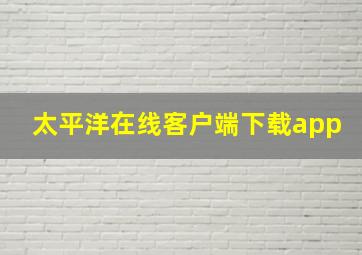 太平洋在线客户端下载app